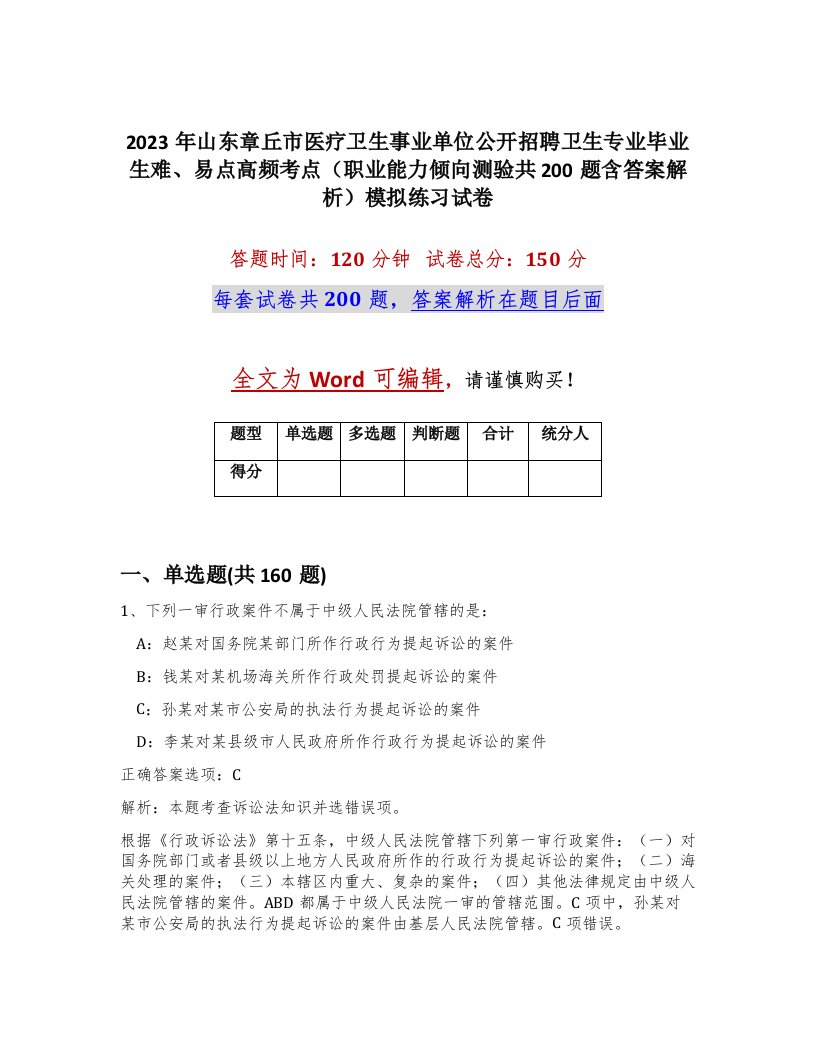 2023 年山东章丘市医疗卫生事业单位公开招聘卫生专业毕业生难、易点高频考点（职业能力倾向测验共 200 题含答案解析）模拟练习试卷

答题时间：120 分钟　试卷总分：150 分

每套试卷共 200 题，答案解析在题目后面

全文为 Word 可编辑，请谨慎购买！

| 题型 | 单选题 | 多选题 | 判断题 | 合计 | 统分人 |
|---|---|---|---|---|---|
| 得分 | | | | | |

一、单选题(共 160 题)

1、下列一审行政案件不属于中级人民法院管辖的是：

A：赵某对国务院某部门所作行政行为提起诉讼的案件

B：钱某对某机场海关所作行政处罚提起诉讼的案件

C：孙某对某市公安局的执法行为提起诉讼的案件

D：李某对某县级市人民政府所作行政行为提起诉讼的案件

正确答案选项：C

解析：本题考查诉讼法知识并选错误项。

根据《行政诉讼法》第十五条，中级人民法院管辖下列第一审行政案件：（一）对国务院部门或者县级以上地方人民政府所作的行政行为提起诉讼的案件；（二）海关处理的案件；（三）本辖区内重大、复杂的案件；（四）其他法律规定由中级人民法院管辖的案件。ABD 都属于中级人民法院一审的管辖范围。C 项中，孙某对某市公安局的执法行为提起诉讼的案件由基层人民法院管辖。C 项错误。